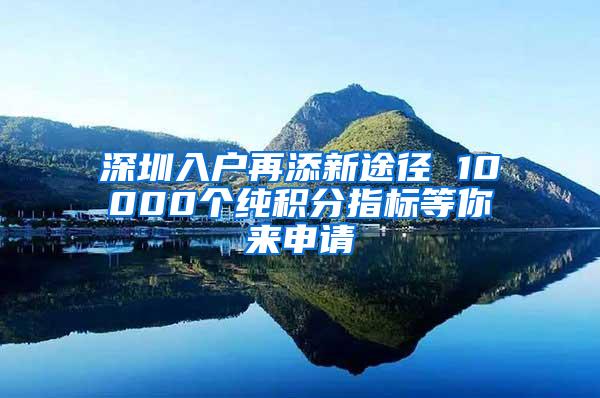 深圳入户再添新途径 10000个纯积分指标等你来申请